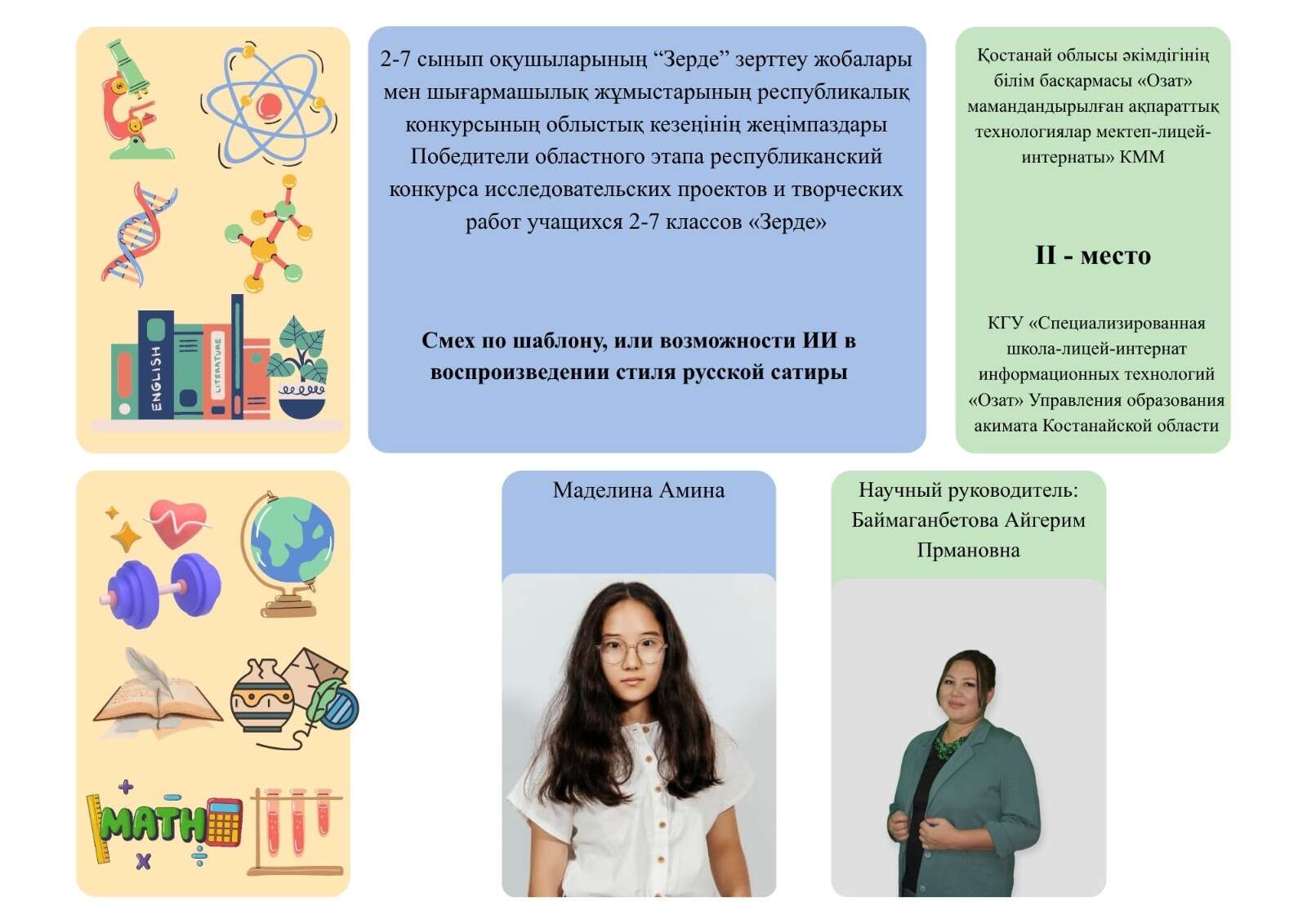 ENGLISH

LITERATURE

2-7 сынып оқушыларының “Зерде” зерттеу жобалары мен шығармашылық жұмыстарының республикалық конкурсының облыстық кезеңінің жеңімпаздары
Победители областного этапа республиканский конкурса исследовательских проектов и творческих работ учащихся 2-7 классов «Зерде»

Смех по шаблону, или возможности ИИ в воспроизведении стиля русской сатиры

Қостанай облысы әкімдігінің білім басқармасы «Озат» мамандандырылған ақпараттық технологиялар мектеп-лицей-интернаты» КММ

II - место

КГУ «Специализированная школа-лицей-интернат информационных технологий «Озат» Управления образования акимата Костанайской области

MATH

Маделина Амина

Научный руководитель: Баймаганбетова Айгерим Прмановна